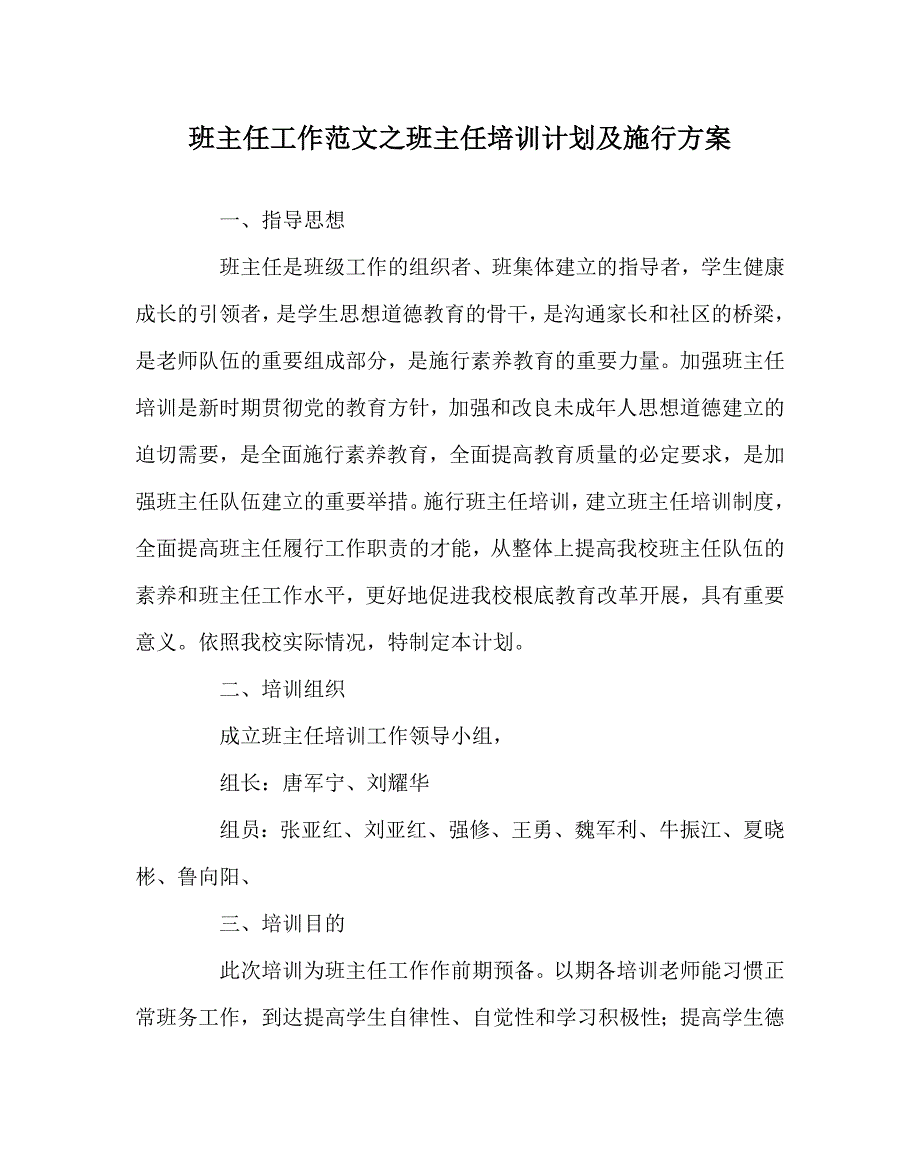 班主任工作范文之班主任培训计划及施行方案

一、指导思想

班主任是班级工作的组织者、班集体建立的指导者，学生健康成长的引领者，是学生思想道德教育的骨干，是沟通家长和社区的桥梁，是老师队伍的重要组成部分，是施行素养教育的重要力量。加强班主任培训是新时期贯彻党的教育方针，加强和改良未成年人思想道德建立的迫切需要，是全面施行素养教育，全面提高教育质量的必定要求，是加强班主任队伍建立的重要举措。施行班主任培训，建立班主任培训制度，全面提高班主任履行工作职责的才能，从整体上提高我校班主任队伍的素养和班主任工作水平，更好地促进我校根底教育改革开展，具有重要意义。依照我校实际情况，特制定本计划。

二、培训组织

成立班主任培训工作领导小组，

组长：唐军宁、刘耀华

组员：张亚红、刘亚红、强修、王勇、魏军利、牛振江、夏晓彬、鲁向阳、

三、培训目的

此次培训为班主任工作作前期预备。以期各培训老师能习惯正常班务工作，到达提高学生自律性、自觉性和学习积极性；提高学生德